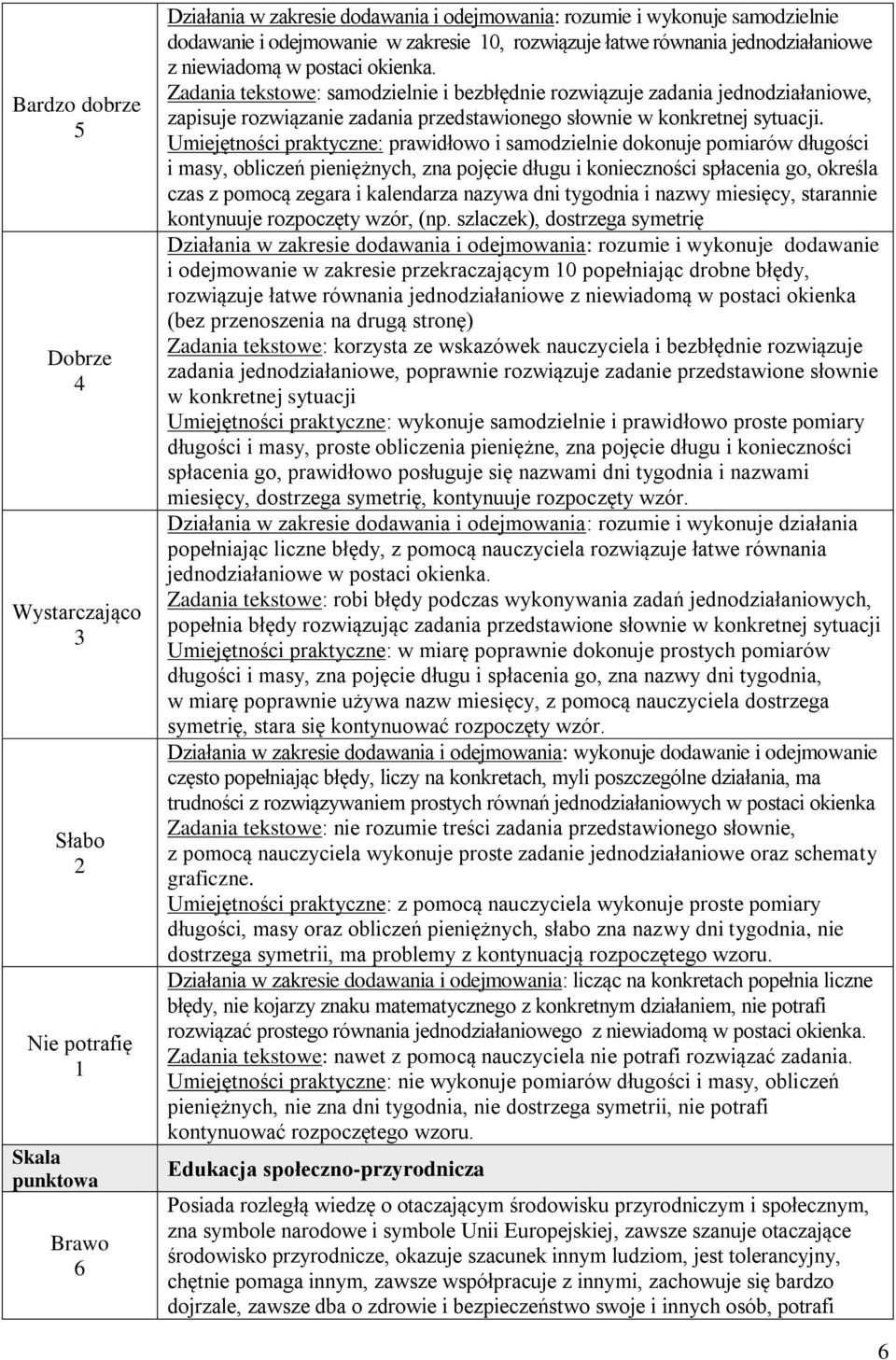 | | |
|---|---|
| Bardzo dobrze 5 | Działania w zakresie dodawania i odejmowania: rozumie i wykonuje samodzielnie dodawanie i odejmowanie w zakresie 10, rozwiązuje łatwe równania jednodziałaniowe z niewiadomą w postaci okienka. Zadania tekstowe: samodzielnie i bezbłędnie rozwiązuje zadania jednodziałaniowe, zapisuje rozwiązanie zadania przedstawionego słownie w konkretnej sytuacji. Umiejętności praktyczne: prawidłowo i samodzielnie dokonuje pomiarów długości i masy, obliczeń pieniężnych, zna pojęcie długu i konieczności spłacenia go, określa czas z pomocą zegara i kalendarza nazywa dni tygodnia i nazwy miesięcy, starannie kontynuuje rozpoczęty wzór, (np. szlaczek), dostrzega symetrię |
| Dobrze 4 | Działania w zakresie dodawania i odejmowania: rozumie i wykonuje dodawanie i odejmowanie w zakresie przekraczającym 10 popełniając drobne błędy, rozwiązuje łatwe równania jednodziałaniowe z niewiadomą w postaci okienka (bez przenoszenia na drugą stronę) Zadania tekstowe: korzysta ze wskazówek nauczyciela i bezbłędnie rozwiązuje zadania jednodziałaniowe, poprawnie rozwiązuje zadanie przedstawione słownie w konkretnej sytuacji Umiejętności praktyczne: wykonuje samodzielnie i prawidłowo proste pomiary długości i masy, proste obliczenia pieniężne, zna pojęcie długu i konieczności spłacenia go, prawidłowo posługuje się nazwami dni tygodnia i nazwami miesięcy, dostrzega symetrię, kontynuuje rozpoczęty wzór. |
| Wystarczająco 3 | Działania w zakresie dodawania i odejmowania: rozumie i wykonuje działania popełniając liczne błędy, z pomocą nauczyciela rozwiązuje łatwe równania jednodziałaniowe w postaci okienka. Zadania tekstowe: robi błędy podczas wykonywania zadań jednodziałaniowych, popełnia błędy rozwiązując zadania przedstawione słownie w konkretnej sytuacji Umiejętności praktyczne: w miarę poprawnie dokonuje prostych pomiarów długości i masy, zna pojęcie długu i spłacenia go, zna nazwy dni tygodnia, w miarę poprawnie używa nazw miesięcy, z pomocą nauczyciela dostrzega symetrię, stara się kontynuować rozpoczęty wzór. |
| Słabo 2 | Działania w zakresie dodawania i odejmowania: wykonuje dodawanie i odejmowanie często popełniając błędy, liczy na konkretach, myli poszczególne działania, ma trudności z rozwiązywaniem prostych równań jednodziałaniowych w postaci okienka Zadania tekstowe: nie rozumie treści zadania przedstawionego słownie, z pomocą nauczyciela wykonuje proste zadanie jednodziałaniowe oraz schematy graficzne. Umiejętności praktyczne: z pomocą nauczyciela wykonuje proste pomiary długości, masy oraz obliczeń pieniężnych, słabo zna nazwy dni tygodnia, nie dostrzega symetrii, ma problemy z kontynuacją rozpoczętego wzoru. |
| Nie potrafię 1 | Działania w zakresie dodawania i odejmowania: licząc na konkretach popełnia liczne błędy, nie kojarzy znaku matematycznego z konkretnym działaniem, nie potrafi rozwiązać prostego równania jednodziałaniowego z niewiadomą w postaci okienka. Zadania tekstowe: nawet z pomocą nauczyciela nie potrafi rozwiązać zadania. Umiejętności praktyczne: nie wykonuje pomiarów długości i masy, obliczeń pieniężnych, nie zna dni tygodnia, nie dostrzega symetrii, nie potrafi kontynuować rozpoczętego wzoru. |
| Skala punktowa | Edukacja społeczno-przyrodnicza |
| Brawo 6 | Posiada rozległą wiedzę o otaczającym środowisku przyrodniczym i społecznym, zna symbole narodowe i symbole Unii Europejskiej, zawsze szanuje otaczające środowisko przyrodnicze, okazuje szacunek innym ludziom, jest tolerancyjny, chętnie pomaga innym, zawsze współpracuje z innymi, zachowuje się bardzo dojrzale, zawsze dba o zdrowie i bezpieczeństwo swoje i innych osób, potrafi |

6